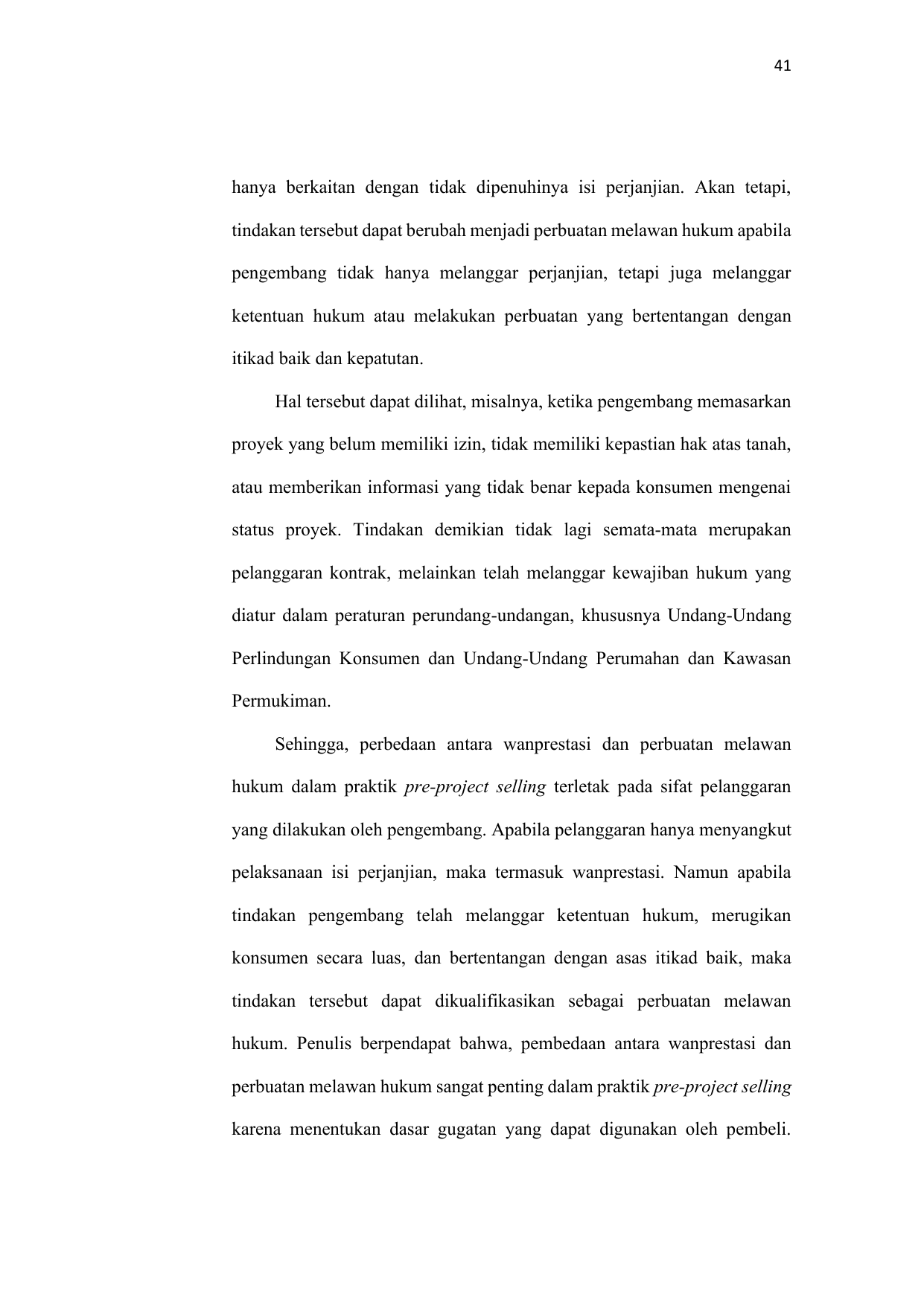 41

hanya berkaitan dengan tidak dipenuhinya isi perjanjian. Akan tetapi, tindakan tersebut dapat berubah menjadi perbuatan melawan hukum apabila pengembang tidak hanya melanggar perjanjian, tetapi juga melanggar ketentuan hukum atau melakukan perbuatan yang bertentangan dengan itikad baik dan kepatutan.

Hal tersebut dapat dilihat, misalnya, ketika pengembang memasarkan proyek yang belum memiliki izin, tidak memiliki kepastian hak atas tanah, atau memberikan informasi yang tidak benar kepada konsumen mengenai status proyek. Tindakan demikian tidak lagi semata-mata merupakan pelanggaran kontrak, melainkan telah melanggar kewajiban hukum yang diatur dalam peraturan perundang-undangan, khususnya Undang-Undang Perlindungan Konsumen dan Undang-Undang Perumahan dan Kawasan Permukiman.

Sehingga, perbedaan antara wanprestasi dan perbuatan melawan hukum dalam praktik pre-project selling terletak pada sifat pelanggaran yang dilakukan oleh pengembang. Apabila pelanggaran hanya menyangkut pelaksanaan isi perjanjian, maka termasuk wanprestasi. Namun apabila tindakan pengembang telah melanggar ketentuan hukum, merugikan konsumen secara luas, dan bertentangan dengan asas itikad baik, maka tindakan tersebut dapat dikualifikasikan sebagai perbuatan melawan hukum. Penulis berpendapat bahwa, pembedaan antara wanprestasi dan perbuatan melawan hukum sangat penting dalam praktik pre-project selling karena menentukan dasar gugatan yang dapat digunakan oleh pembeli.